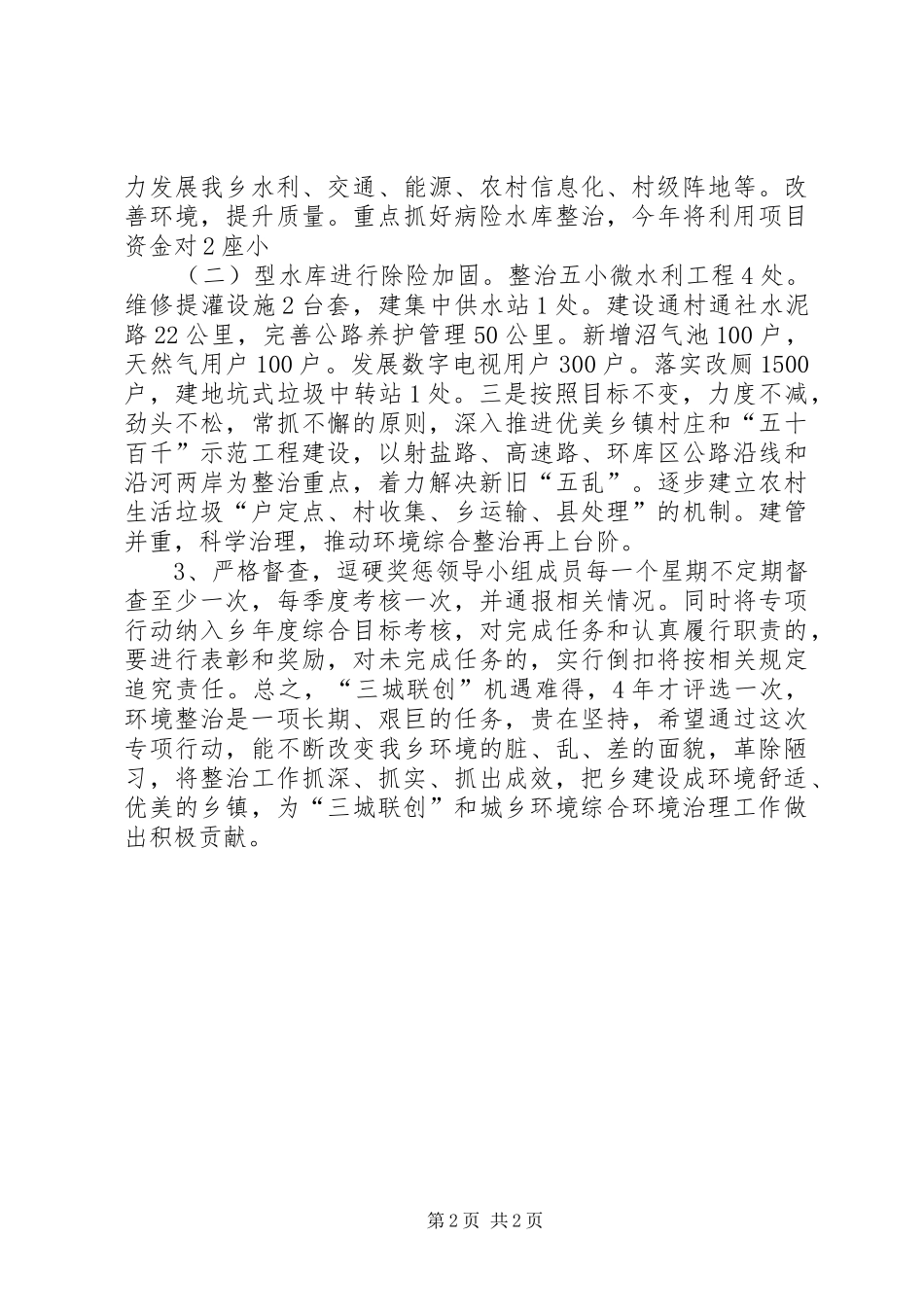 力发展我乡水利、交通、能源、农村信息化、村级阵地等。改善环境，提升质量。重点抓好病险水库整治，今年将利用项目资金对2座小

（二）型水库进行除险加固。整治五小微水利工程4处。维修提灌设施2台套，建集中供水站1处。建设通村通社水泥路22公里，完善公路养护管理50公里。新增沼气池100户，天然气用户100户。发展数字电视用户300户。落实改厕1500户，建地坑式垃圾中转站1处。三是按照目标不变，力度不减，劲头不松，常抓不懈的原则，深入推进优美乡镇村庄和“五十百千”示范工程建设，以射盐路、高速路、环库区公路沿线和沿河两岸为整治重点，着力解决新旧“五乱”。逐步建立农村生活垃圾“户定点、村收集、乡运输、县处理”的机制。建管并重，科学治理，推动环境综合整治再上台阶。

3、严格督查，逗硬奖惩领导小组成员每一个星期不定期督查至少一次，每季度考核一次，并通报相关情况。同时将专项行动纳入乡年度综合目标考核，对完成任务和认真履行职责的，要进行表彰和奖励，对未完成任务的，实行倒扣将按相关规定追究责任。总之，“三城联创”机遇难得，4年才评选一次，环境整治是一项长期、艰巨的任务，贵在坚持，希望通过这次专项行动，能不断改变我乡环境的脏、乱、差的面貌，革除陋习，将整治工作抓深、抓实、抓出成效，把乡建设成环境舒适、优美的乡镇，为“三城联创”和城乡环境综合环境治理工作做出积极贡献。

第2页 共2页